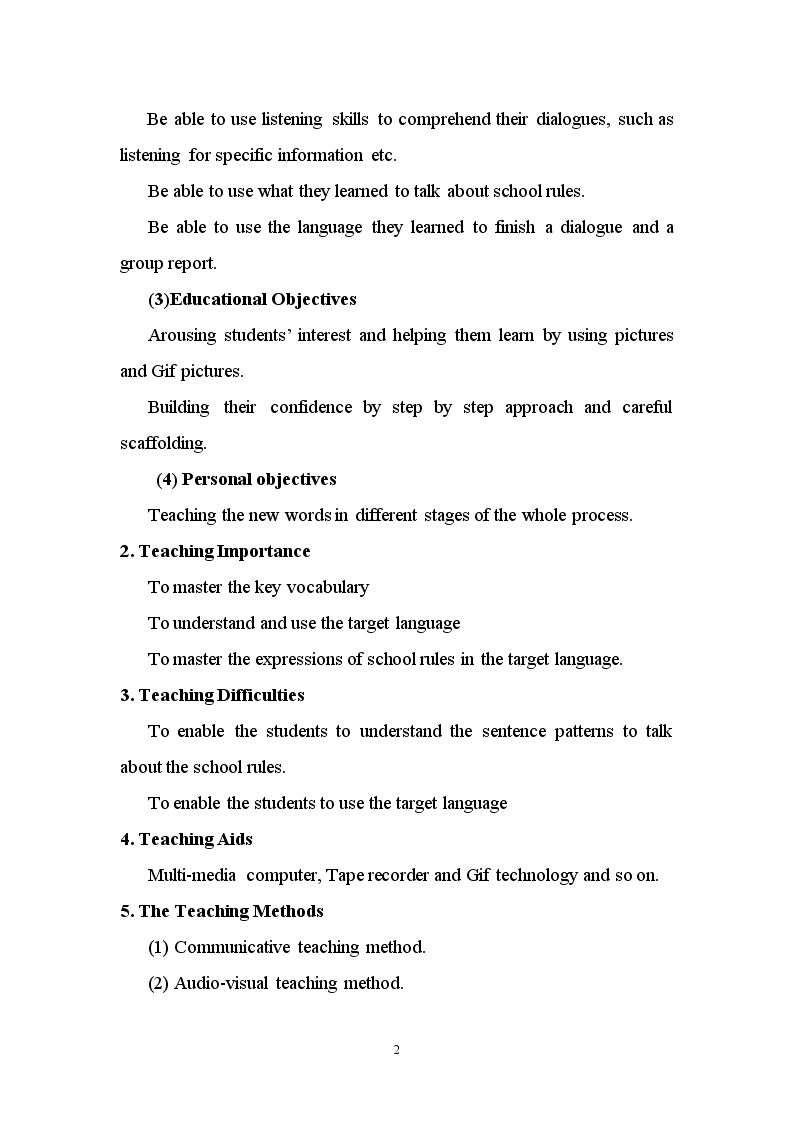 Be able to use listening skills to comprehend their dialogues, such as listening for specific information etc.

Be able to use what they learned to talk about school rules.

Be able to use the language they learned to finish a dialogue and a group report.

(3)Educational Objectives

Arousing students' interest and helping them learn by using pictures and Gif pictures.

Building their confidence by step by step approach and careful scaffolding.

(4) Personal objectives

Teaching the new words in different stages of the whole process.

2. Teaching Importance

To master the key vocabulary

To understand and use the target language

To master the expressions of school rules in the target language.

3. Teaching Difficulties

To enable the students to understand the sentence patterns to talk about the school rules.

To enable the students to use the target language

4. Teaching Aids

Multi-media computer, Tape recorder and Gif technology and so on.

5. The Teaching Methods

(1) Communicative teaching method.

(2) Audio-visual teaching method.

2